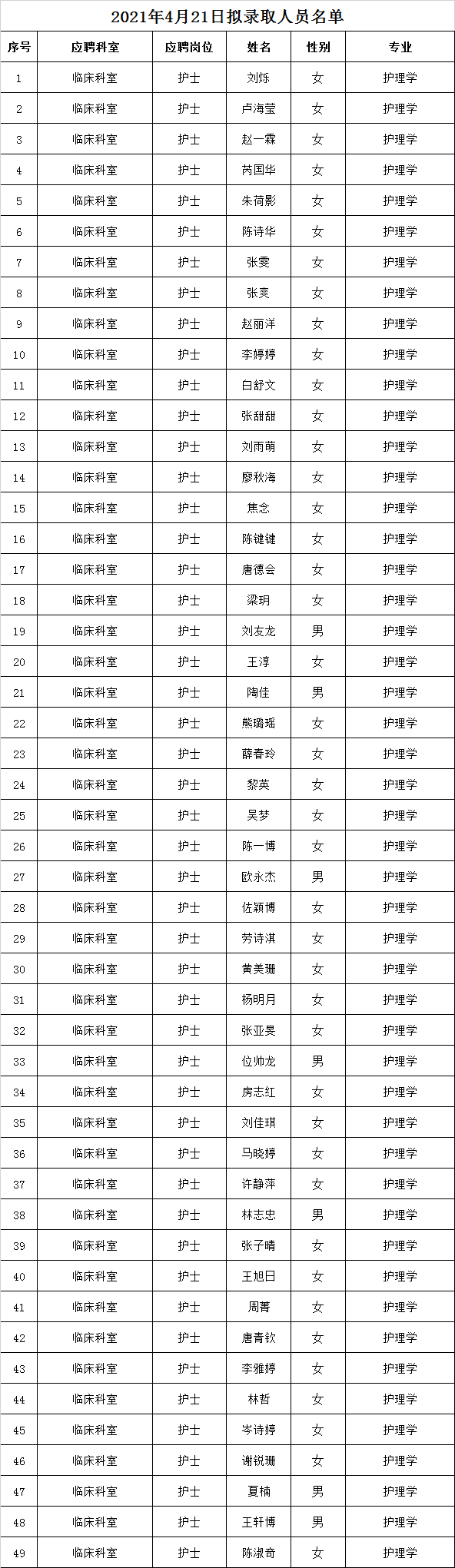 2021年4月21日拟录取人员名单

| 序号 | 应聘科室 | 应聘岗位 | 姓名 | 性别 | 专业 |
|---|---|---|---|---|---|
| 1 | 临床科室 | 护士 | 刘烁 | 女 | 护理学 |
| 2 | 临床科室 | 护士 | 卢海莹 | 女 | 护理学 |
| 3 | 临床科室 | 护士 | 赵一霖 | 女 | 护理学 |
| 4 | 临床科室 | 护士 | 芮国华 | 女 | 护理学 |
| 5 | 临床科室 | 护士 | 朱荷影 | 女 | 护理学 |
| 6 | 临床科室 | 护士 | 陈诗华 | 女 | 护理学 |
| 7 | 临床科室 | 护士 | 张雯 | 女 | 护理学 |
| 8 | 临床科室 | 护士 | 张爽 | 女 | 护理学 |
| 9 | 临床科室 | 护士 | 赵丽洋 | 女 | 护理学 |
| 10 | 临床科室 | 护士 | 李婷婷 | 女 | 护理学 |
| 11 | 临床科室 | 护士 | 白舒文 | 女 | 护理学 |
| 12 | 临床科室 | 护士 | 张甜甜 | 女 | 护理学 |
| 13 | 临床科室 | 护士 | 刘雨萌 | 女 | 护理学 |
| 14 | 临床科室 | 护士 | 廖秋海 | 女 | 护理学 |
| 15 | 临床科室 | 护士 | 焦念 | 女 | 护理学 |
| 16 | 临床科室 | 护士 | 陈键键 | 女 | 护理学 |
| 17 | 临床科室 | 护士 | 唐德会 | 女 | 护理学 |
| 18 | 临床科室 | 护士 | 梁玥 | 女 | 护理学 |
| 19 | 临床科室 | 护士 | 刘友龙 | 男 | 护理学 |
| 20 | 临床科室 | 护士 | 王淳 | 女 | 护理学 |
| 21 | 临床科室 | 护士 | 陶佳 | 男 | 护理学 |
| 22 | 临床科室 | 护士 | 熊璐瑶 | 女 | 护理学 |
| 23 | 临床科室 | 护士 | 薛春玲 | 女 | 护理学 |
| 24 | 临床科室 | 护士 | 黎英 | 女 | 护理学 |
| 25 | 临床科室 | 护士 | 吴梦 | 女 | 护理学 |
| 26 | 临床科室 | 护士 | 陈一博 | 女 | 护理学 |
| 27 | 临床科室 | 护士 | 欧永杰 | 男 | 护理学 |
| 28 | 临床科室 | 护士 | 佐颖博 | 女 | 护理学 |
| 29 | 临床科室 | 护士 | 劳诗淇 | 女 | 护理学 |
| 30 | 临床科室 | 护士 | 黄美珊 | 女 | 护理学 |
| 31 | 临床科室 | 护士 | 杨明月 | 女 | 护理学 |
| 32 | 临床科室 | 护士 | 张亚旻 | 女 | 护理学 |
| 33 | 临床科室 | 护士 | 位帅龙 | 男 | 护理学 |
| 34 | 临床科室 | 护士 | 房志红 | 女 | 护理学 |
| 35 | 临床科室 | 护士 | 刘佳琪 | 女 | 护理学 |
| 36 | 临床科室 | 护士 | 马晓婷 | 女 | 护理学 |
| 37 | 临床科室 | 护士 | 许静萍 | 女 | 护理学 |
| 38 | 临床科室 | 护士 | 林志忠 | 男 | 护理学 |
| 39 | 临床科室 | 护士 | 张子晴 | 女 | 护理学 |
| 40 | 临床科室 | 护士 | 王旭日 | 女 | 护理学 |
| 41 | 临床科室 | 护士 | 周菁 | 女 | 护理学 |
| 42 | 临床科室 | 护士 | 唐青钦 | 女 | 护理学 |
| 43 | 临床科室 | 护士 | 李雅婷 | 女 | 护理学 |
| 44 | 临床科室 | 护士 | 林哲 | 女 | 护理学 |
| 45 | 临床科室 | 护士 | 岑诗婷 | 女 | 护理学 |
| 46 | 临床科室 | 护士 | 谢锐珊 | 女 | 护理学 |
| 47 | 临床科室 | 护士 | 夏楠 | 男 | 护理学 |
| 48 | 临床科室 | 护士 | 王轩博 | 男 | 护理学 |
| 49 | 临床科室 | 护士 | 陈淑奇 | 女 | 护理学 |